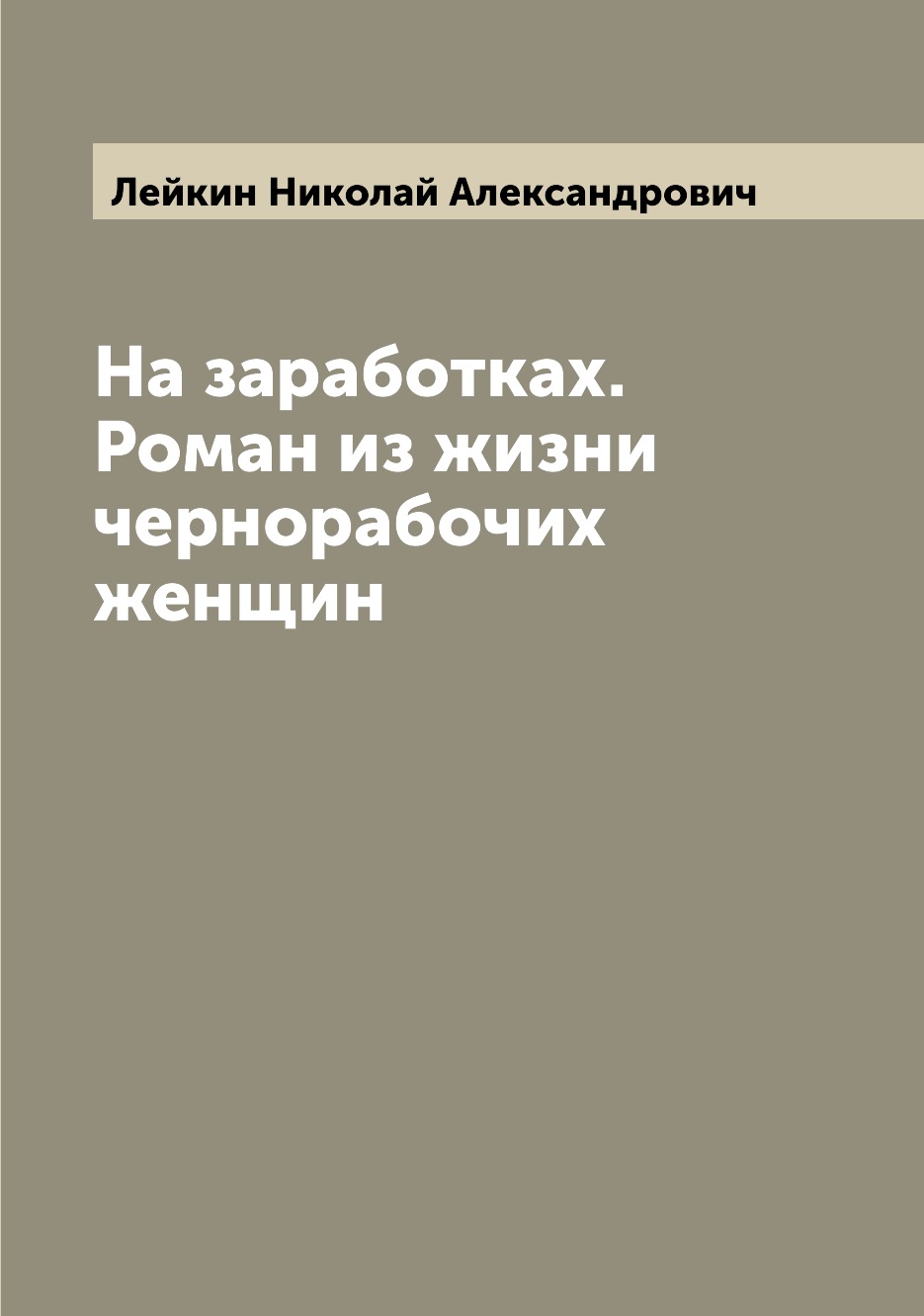 Лейкин Николай Александрович

На заработках. Роман из жизни чернорабочих женщин